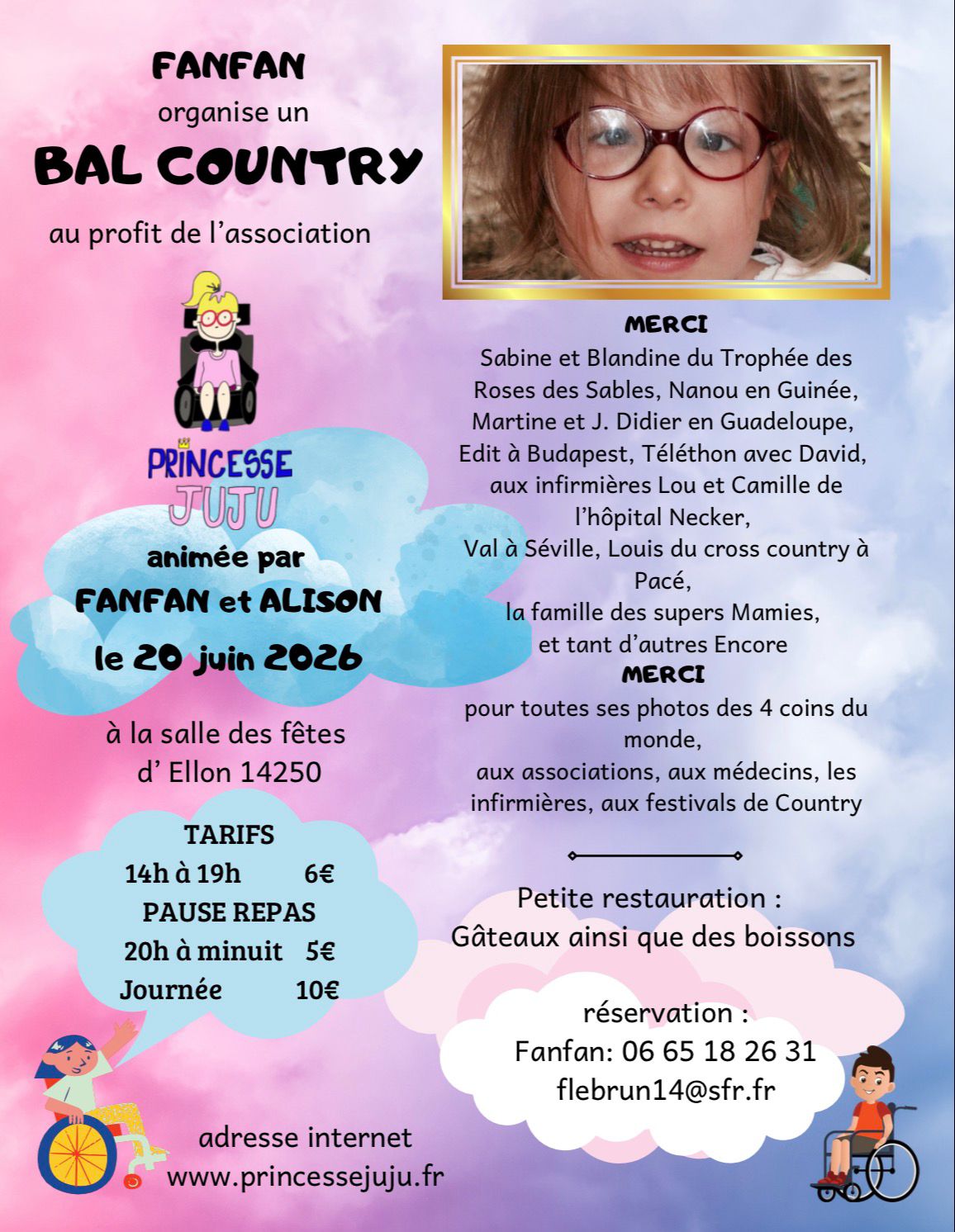 FANFAN
organise un
BAL COUNTRY
au profit de l'association

PRINCESSE
JUJU

animée par
FANFAN et ALISON
le 20 juin 2026

à la salle des fêtes
d' Ellon 14250

TARIFS
14h à 19h 6€
PAUSE REPAS
20h à minuit 5€
Journée 10€

adresse internet
www.princessejuju.fr

MERCI
Sabine et Blandine du Trophée des Roses des Sables, Nanou en Guinée, Martine et J. Didier en Guadeloupe, Edit à Budapest, Téléthon avec David, aux infirmières Lou et Camille de l'hôpital Necker,
Val à Séville, Louis du cross country à Pacé,
la famille des supers Mamies,
et tant d'autres Encore
MERCI
pour toutes ses photos des 4 coins du monde,
aux associations, aux médecins, les infirmières, aux festivals de Country

Petite restauration :
Gâteaux ainsi que des boissons

réservation :
Fanfan: 06 65 18 26 31
flebrun14@sfr.fr